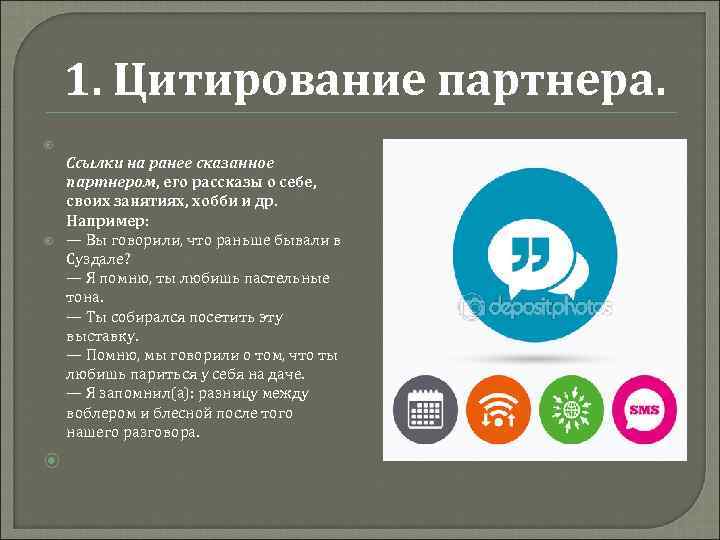 1. Цитирование партнера.

Ссылки на ранее сказанное партнером, его рассказы о себе, своих занятиях, хобби и др. Например:

— Вы говорили, что раньше бывали в Суздале?
— Я помню, ты любишь пастельные тона.
— Ты собирался посетить эту выставку.
— Помню, мы говорили о том, что ты любишь париться у себя на даче.
— Я запомнил(а): разницу между воблером и блесной после того нашего разговора.

depositphotos

SMS